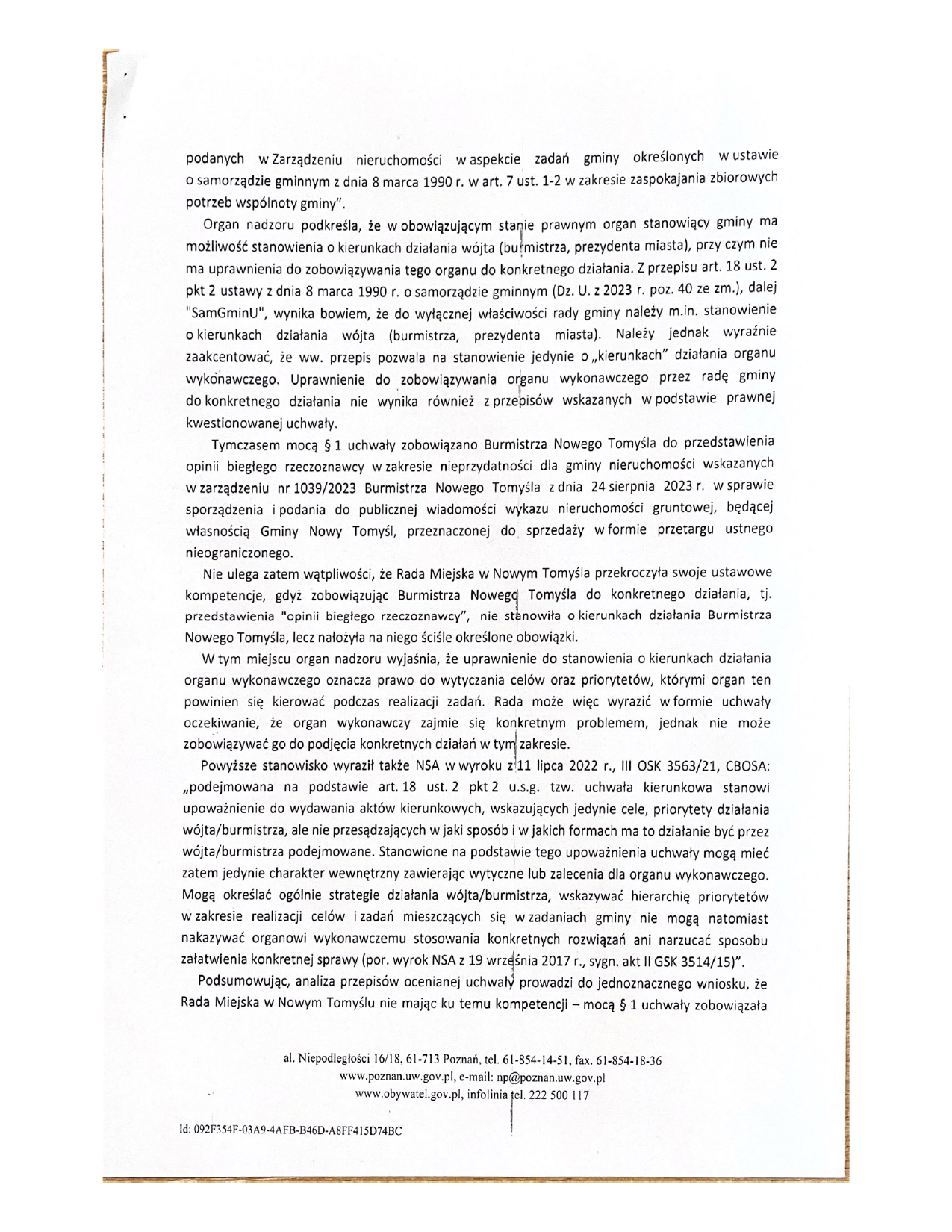 podanych w Zarządzeniu nieruchomości w aspekcie zadań gminy określonych w ustawie o samorządzie gminnym z dnia 8 marca 1990 r. w art. 7 ust. 1-2 w zakresie zaspokajania zbiorowych potrzeb wspólnoty gminy".

Organ nadzoru podkreśla, że w obowiązującym stanie prawnym organ stanowiący gminy ma możliwość stanowienia o kierunkach działania wójta (burmistrza, prezydenta miasta), przy czym nie ma uprawnienia do zobowiązywania tego organu do konkretnego działania. Z przepisu art. 18 ust. 2 pkt 2 ustawy z dnia 8 marca 1990 r. o samorządzie gminnym (Dz. U. z 2023 r. poz. 40 ze zm.), dalej "SamGminU", wynika bowiem, że do wyłącznej właściwości rady gminy należy m.in. stanowienie o kierunkach działania wójta (burmistrza, prezydenta miasta). Należy jednak wyraźnie zaakcentować, że ww. przepis pozwala na stanowienie jedynie o „kierunkach" działania organu wykonawczego. Uprawnienie do zobowiązywania organu wykonawczego przez radę gminy do konkretnego działania nie wynika również z przepisów wskazanych w podstawie prawnej kwestionowanej uchwały.

Tymczasem mocą § 1 uchwały zobowiązano Burmistrza Nowego Tomyśla do przedstawienia opinii biegłego rzeczoznawcy w zakresie nieprzydatności dla gminy nieruchomości wskazanych w zarządzeniu nr 1039/2023 Burmistrza Nowego Tomyśla z dnia 24 sierpnia 2023 r. w sprawie sporządzenia i podania do publicznej wiadomości wykazu nieruchomości gruntowej, będącej własnością Gminy Nowy Tomyśl, przeznaczonej do sprzedaży w formie przetargu ustnego nieograniczonego.

Nie ulega zatem wątpliwości, że Rada Miejska w Nowym Tomyśla przekroczyła swoje ustawowe kompetencje, gdyż zobowiązując Burmistrza Nowego Tomyśla do konkretnego działania, tj. przedstawienia "opinii biegłego rzeczoznawcy", nie stanowiła o kierunkach działania Burmistrza Nowego Tomyśla, lecz nałożyła na niego ściśle określone obowiązki.

W tym miejscu organ nadzoru wyjaśnia, że uprawnienie do stanowienia o kierunkach działania organu wykonawczego oznacza prawo do wytyczania celów oraz priorytetów, którymi organ ten powinien się kierować podczas realizacji zadań. Rada może więc wyrazić w formie uchwały oczekiwanie, że organ wykonawczy zajmie się konkretnym problemem, jednak nie może zobowiązywać go do podjęcia konkretnych działań w tym zakresie.

Powyższe stanowisko wyraził także NSA w wyroku z 11 lipca 2022 r., III OSK 3563/21, CBOSA: „podejmowana na podstawie art. 18 ust. 2 pkt 2 u.s.g. tzw. uchwała kierunkowa stanowi upoważnienie do wydawania aktów kierunkowych, wskazujących jedynie cele, priorytety działania wójta/burmistrza, ale nie przesądzających w jaki sposób i w jakich formach ma to działanie być przez wójta/burmistrza podejmowane. Stanowione na podstawie tego upoważnienia uchwały mogą mieć zatem jedynie charakter wewnętrzny zawierając wytyczne lub zalecenia dla organu wykonawczego. Mogą określać ogólnie strategie działania wójta/burmistrza, wskazywać hierarchię priorytetów w zakresie realizacji celów i zadań mieszczących się w zadaniach gminy nie mogą natomiast nakazywać organowi wykonawczemu stosowania konkretnych rozwiązań ani narzucać sposobu załatwienia konkretnej sprawy (por. wyrok NSA z 19 września 2017 r., sygn. akt II GSK 3514/15)".

Podsumowując, analiza przepisów ocenianej uchwały prowadzi do jednoznacznego wniosku, że Rada Miejska w Nowym Tomyślu nie mając ku temu kompetencji – mocą § 1 uchwały zobowiązała

al. Niepodległości 16/18, 61-713 Poznań, tel. 61-854-14-51, fax. 61-854-18-36
www.poznan.uw.gov.pl, e-mail: np@poznan.uw.gov.pl
www.obywatel.gov.pl, infolinia tel. 222 500 117

Id: 092F354F-03A9-4AFB-B46D-A8FF415D74BC